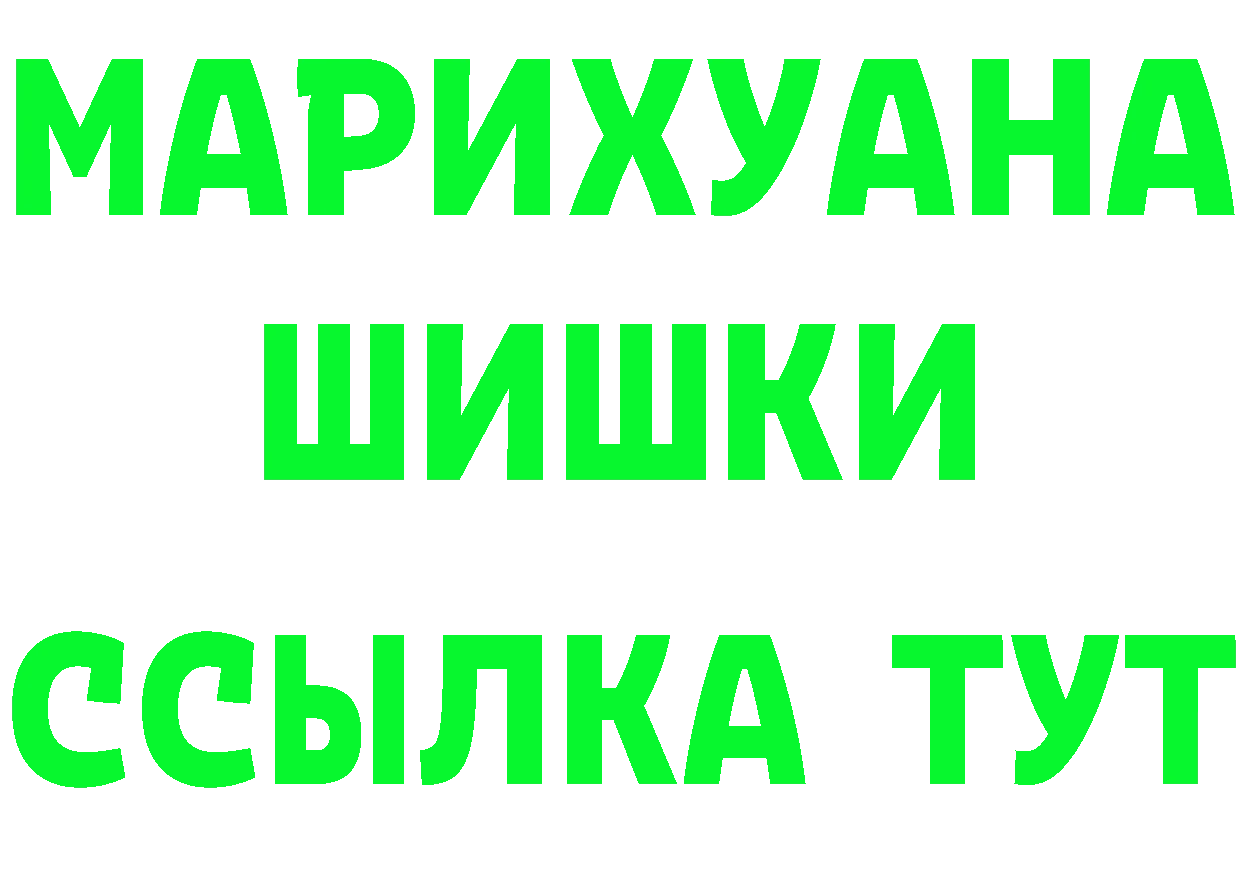 МАРИХУАНА
ШИШКИ
ССЫЛКА ТУТ